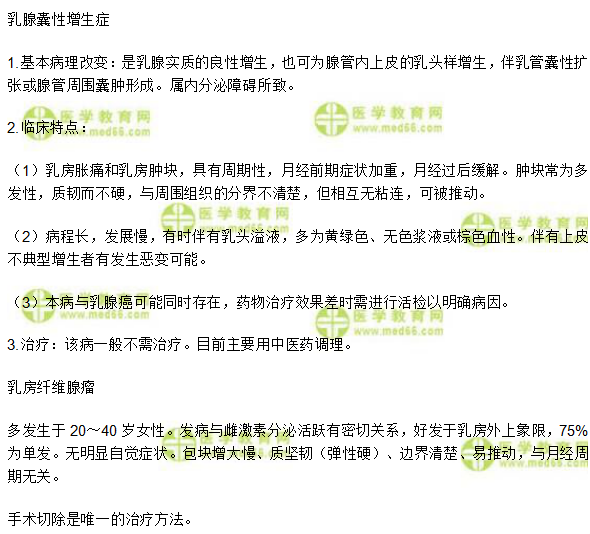 乳腺囊性增生症

1.基本病理改变：是乳腺实质的良性增生，也可为腺管内上皮的乳头样增生，伴乳管囊性扩张或腺管周围囊肿形成。属内分泌障碍所致。

2.临床特点：

（1）乳房胀痛和乳房肿块，具有周期性，月经前期症状加重，月经过后缓解。肿块常为多发性，质韧而不硬，与周围组织的分界不清楚，但相互无粘连，可被推动。

（2）病程长，发展慢，有时伴有乳头溢液，多为黄绿色、无色浆液或棕色血性。伴有上皮不典型增生者有发生恶变可能。

（3）本病与乳腺癌可能同时存在，药物治疗效果差时需进行活检以明确病因。

3.治疗：该病一般不需治疗。目前主要用中医药调理。

乳房纤维腺瘤

多发生于20～40岁女性。发病与雌激素分泌活跃有密切关系，好发于乳房外上象限，75%为单发。无明显自觉症状。包块增大慢、质坚韧（弹性硬）、边界清楚、易推动，与月经周期无关。

手术切除是唯一的治疗方法。

医学教育网
www.med66.com